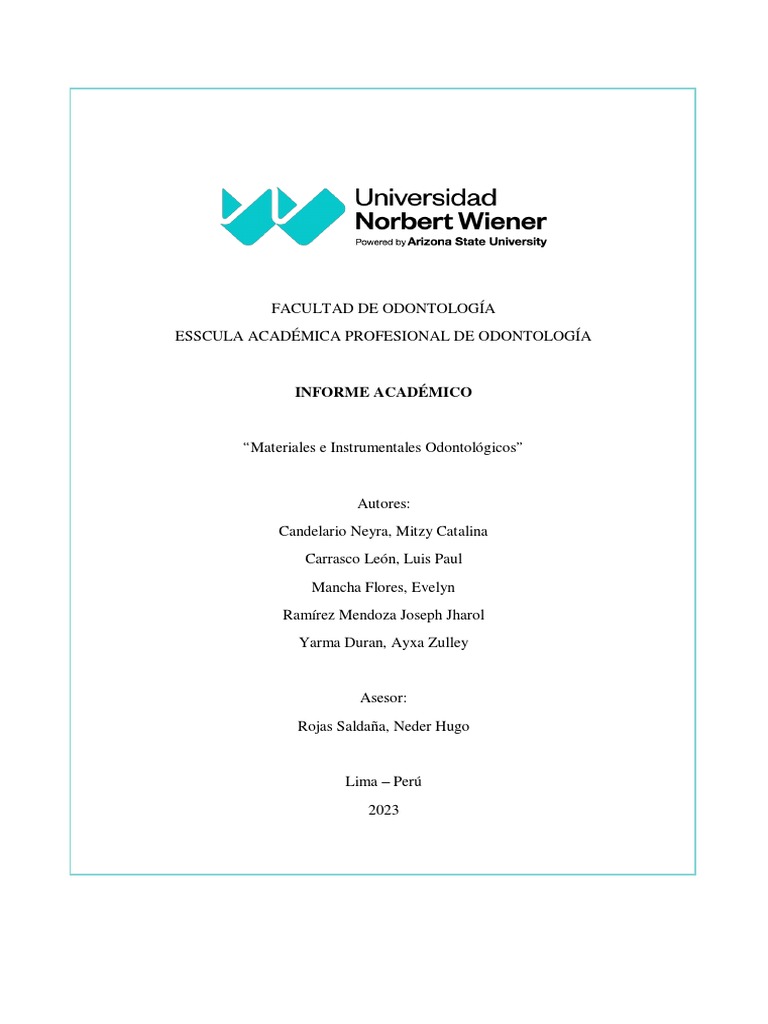 Universidad
Norbert Wiener
Powered by Arizona State University

FACULTAD DE ODONTOLOGÍA
ESSCULA ACADÉMICA PROFESIONAL DE ODONTOLOGÍA

INFORME ACADÉMICO

“Materiales e Instrumentales Odontológicos”

Autores:
Candelario Neyra, Mitzy Catalina
Carrasco León, Luis Paul
Mancha Flores, Evelyn
Ramírez Mendoza Joseph Jharol
Yarma Duran, Ayxa Zulley

Asesor:
Rojas Saldaña, Neder Hugo

Lima – Perú
2023